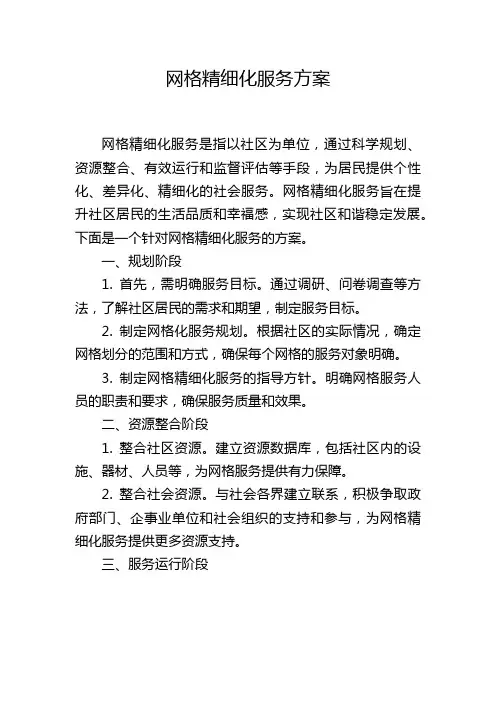 网格精细化服务方案

网格精细化服务是指以社区为单位，通过科学规划、资源整合、有效运行和监督评估等手段，为居民提供个性化、差异化、精细化的社会服务。网格精细化服务旨在提升社区居民的生活品质和幸福感，实现社区和谐稳定发展。下面是一个针对网格精细化服务的方案。

一、规划阶段

1. 首先，需明确服务目标。通过调研、问卷调查等方法，了解社区居民的需求和期望，制定服务目标。

2. 制定网格化服务规划。根据社区的实际情况，确定网格划分的范围和方式，确保每个网格的服务对象明确。

3. 制定网格精细化服务的指导方针。明确网格服务人员的职责和要求，确保服务质量和效果。

二、资源整合阶段

1. 整合社区资源。建立资源数据库，包括社区内的设施、器材、人员等，为网格服务提供有力保障。

2. 整合社会资源。与社会各界建立联系，积极争取政府部门、企事业单位和社会组织的支持和参与，为网格精细化服务提供更多资源支持。

三、服务运行阶段